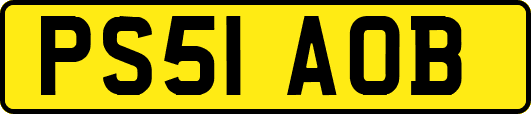 PS51 AOB